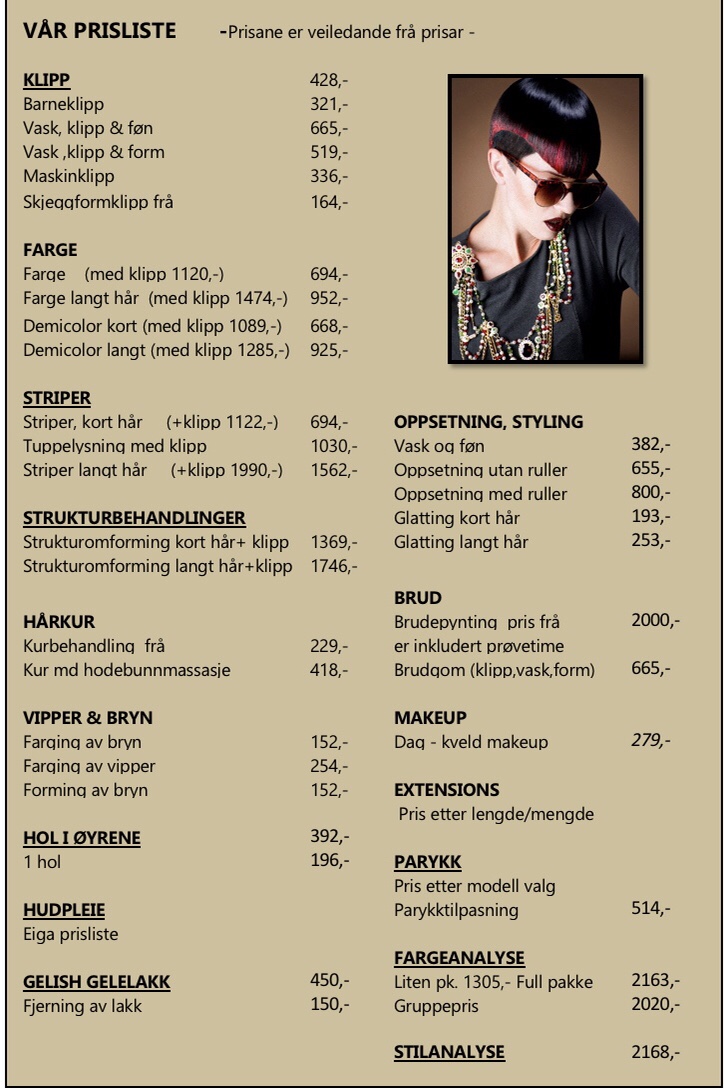 VÅR PRISLISTE -Prisane er veiledande frå prisar -

KLIPP 428,-
Barneklipp 321,-
Vask, klipp & føn 665,-
Vask ,klipp & form 519,-
Maskinklipp 336,-
Skjeggformklipp frå 164,-

FARGE
Farge (med klipp 1120,-) 694,-
Farge langt hår (med klipp 1474,-) 952,-
Demicolor kort (med klipp 1089,-) 668,-
Demicolor langt (med klipp 1285,-) 925,-

STRIPER
Striper, kort hår (+klipp 1122,-) 694,-
Tuppelysning med klipp 1030,-
Striper langt hår (+klipp 1990,-) 1562,-

STRUKTURBEHANDLINGER
Strukturomforming kort hår+ klipp 1369,-
Strukturomforming langt hår+klipp 1746,-

HÅRKUR
Kurbehandling frå 229,-
Kur md hodebunnmassasje 418,-

VIPPER & BRYN
Farging av bryn 152,-
Farging av vipper 254,-
Forming av bryn 152,-

HOL I ØYRENE 392,-
1 hol 196,-

HUDPLEIE
Eiga prisliste

GELISH GELELAKK 450,-
Fjerning av lakk 150,-

OPPSETNING, STYLING
Vask og føn 382,-
Oppsetning utan ruller 655,-
Oppsetning med ruller 800,-
Glatting kort hår 193,-
Glatting langt hår 253,-

BRUD
Brudepynting pris frå 2000,-
er inkludert prøvetime
Brudgom (klipp,vask,form) 665,-

MAKEUP
Dag - kveld makeup 279,-

EXTENSIONS
Pris etter lengde/mengde

PARYKK
Pris etter modell valg
Parykktilpasning 514,-

FARGEANALYSE
Liten pk. 1305,- Full pakke 2163,-
Gruppepris 2020,-

STILANALYSE 2168,-